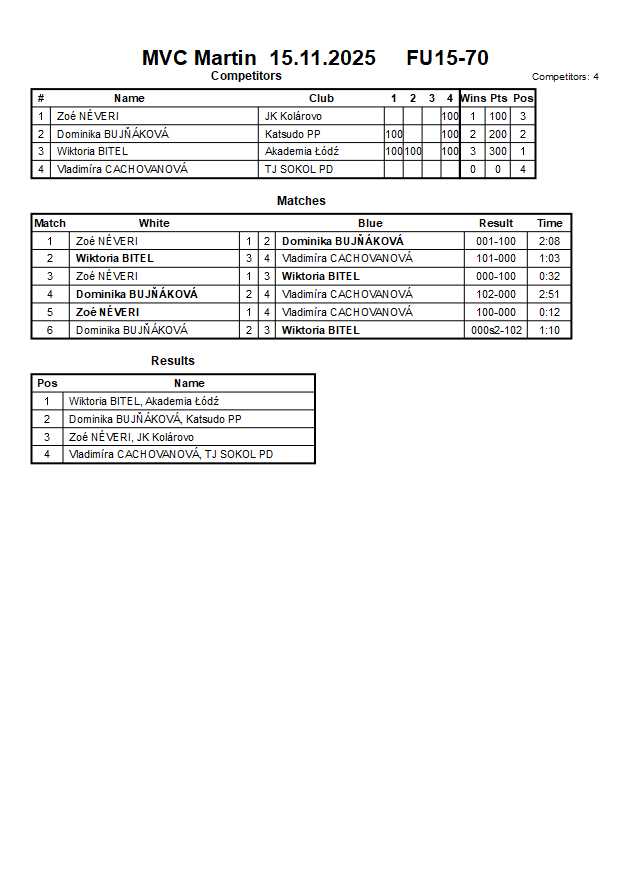 MVC Martin 15.11.2025 FU15-70

Competitors

Competitors: 4

| # | Name | Club | 1 | 2 | 3 | 4 | Wins | Pts | Pos |
|---|---|---|---|---|---|---|---|---|---|
| 1 | Zoé NÉVERI | JK Kolárovo | | | | 100 | 1 | 100 | 3 |
| 2 | Dominika BUJŇÁKOVÁ | Katsudo PP | 100 | | | 100 | 2 | 200 | 2 |
| 3 | Wiktoria BITEL | Akademia Łódź | 100 | 100 | | 100 | 3 | 300 | 1 |
| 4 | Vladimíra CACHOVANOVÁ | TJ SOKOL PD | | | | | 0 | 0 | 4 |

Matches

| Match | White | | | Blue | Result | Time |
|---|---|---|---|---|---|---|
| 1 | Zoé NÉVERI | 1 | 2 | Dominika BUJŇÁKOVÁ | 001-100 | 2:08 |
| 2 | Wiktoria BITEL | 3 | 4 | Vladimíra CACHOVANOVÁ | 101-000 | 1:03 |
| 3 | Zoé NÉVERI | 1 | 3 | Wiktoria BITEL | 000-100 | 0:32 |
| 4 | Dominika BUJŇÁKOVÁ | 2 | 4 | Vladimíra CACHOVANOVÁ | 102-000 | 2:51 |
| 5 | Zoé NÉVERI | 1 | 4 | Vladimíra CACHOVANOVÁ | 100-000 | 0:12 |
| 6 | Dominika BUJŇÁKOVÁ | 2 | 3 | Wiktoria BITEL | 000s2-102 | 1:10 |

Results

| Pos | Name |
|---|---|
| 1 | Wiktoria BITEL, Akademia Łódź |
| 2 | Dominika BUJŇÁKOVÁ, Katsudo PP |
| 3 | Zoé NÉVERI, JK Kolárovo |
| 4 | Vladimíra CACHOVANOVÁ, TJ SOKOL PD |